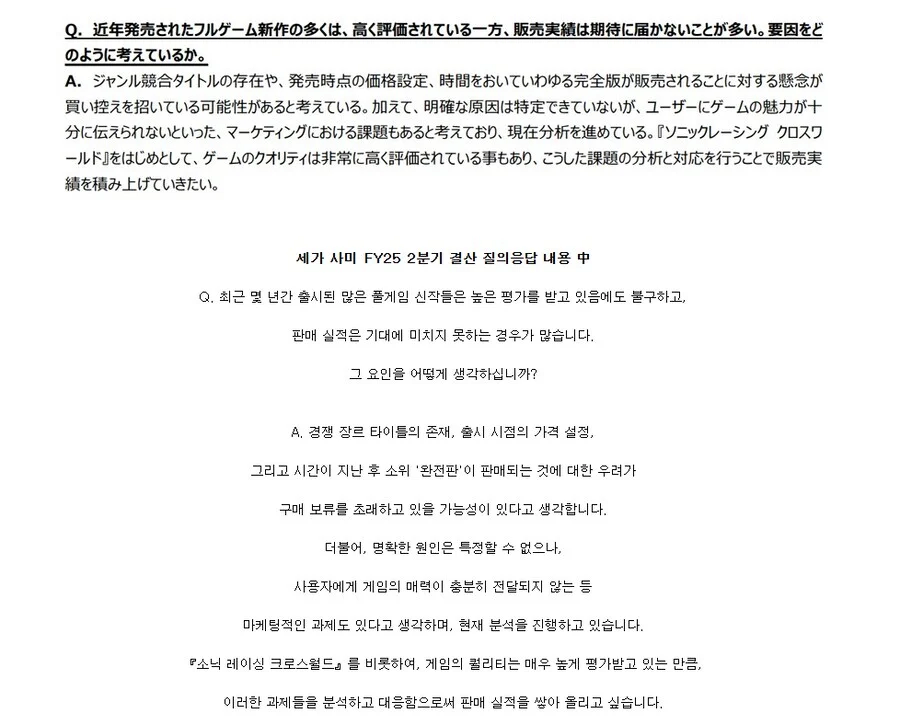 Q. 近年発売されたフルゲーム新作の多くは、高く評価されている一方、販売実績は期待に届かないことが多い。要因をどのように考えているか。

A. ジャンル競合タイトルの存在や、発売時点の価格設定、時間をおいていわゆる完全版が販売されることに対する懸念が買い控えを招いている可能性があると考えている。加えて、明確な原因は特定できていないが、ユーザーにゲームの魅力が十分に伝えられないといった、マーケティングにおける課題もあると考えており、現在分析を進めている。『ソニックレーシング クロスワールド』をはじめとして、ゲームのクオリティは非常に高く評価されている事もあり、こうした課題の分析と対応を行うことで販売実績を積み上げていきたい。

세가 사미 FY25 2분기 결산 질의응답 내용 中

Q. 최근 몇 년간 출시된 많은 풀게임 신작들은 높은 평가를 받고 있음에도 불구하고,

판매 실적은 기대에 미치지 못하는 경우가 많습니다.

그 요인을 어떻게 생각하십니까?

A. 경쟁 장르 타이틀의 존재, 출시 시점의 가격 설정,

그리고 시간이 지난 후 소위 '완전판'이 판매되는 것에 대한 우려가

구매 보류를 초래하고 있을 가능성이 있다고 생각합니다.

더불어, 명확한 원인은 특정할 수 없으나,

사용자에게 게임의 매력이 충분히 전달되지 않는 등

마케팅적인 과제도 있다고 생각하며, 현재 분석을 진행하고 있습니다.

『소닉 레이싱 크로스월드』를 비롯하여, 게임의 퀄리티는 매우 높게 평가받고 있는 만큼,

이러한 과제들을 분석하고 대응함으로써 판매 실적을 쌓아 올리고 싶습니다.